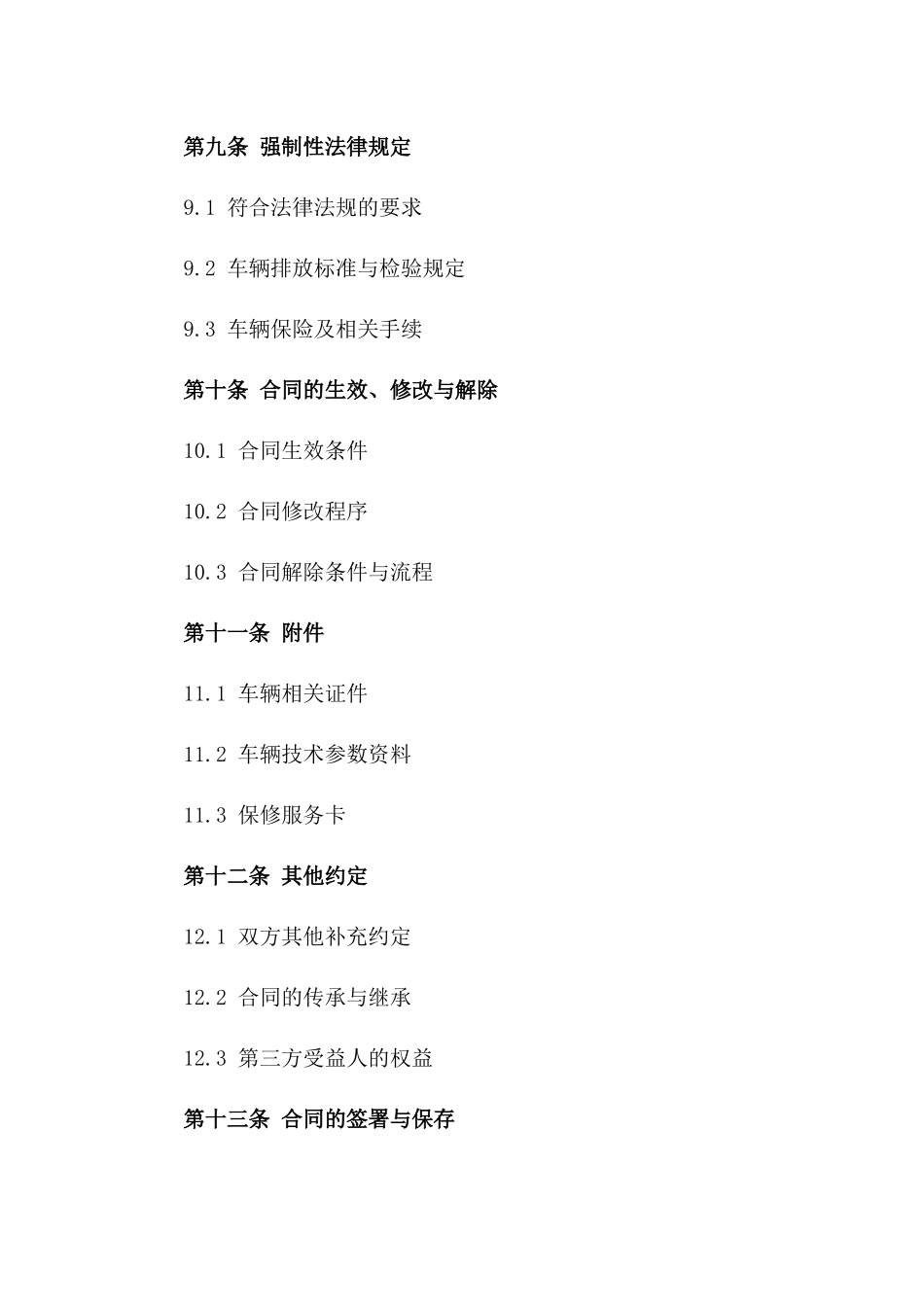 第九条 强制性法律规定

9.1 符合法律法规的要求

9.2 车辆排放标准与检验规定

9.3 车辆保险及相关手续

第十条 合同的生效、修改与解除

10.1 合同生效条件

10.2 合同修改程序

10.3 合同解除条件与流程

第十一条 附件

11.1 车辆相关证件

11.2 车辆技术参数资料

11.3 保修服务卡

第十二条 其他约定

12.1 双方其他补充约定

12.2 合同的传承与继承

12.3 第三方受益人的权益

第十三条 合同的签署与保存